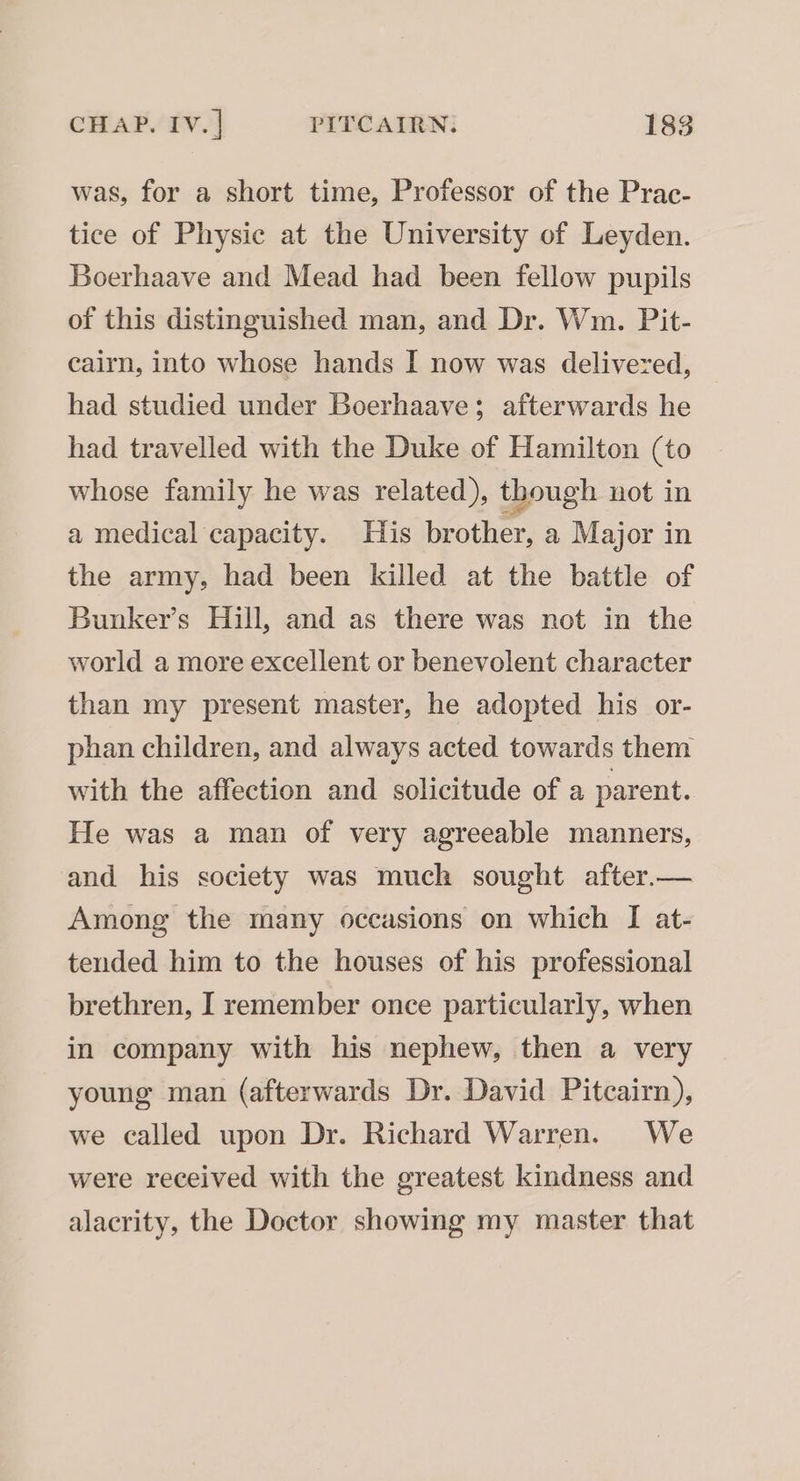 CHAP. IV.] PITCAIRN. 183

was, for a short time, Professor of the Practice of Physic at the University of Leyden. Boerhaave and Mead had been fellow pupils of this distinguished man, and Dr. Wm. Pitcairn, into whose hands I now was delivered, had studied under Boerhaave; afterwards he had travelled with the Duke of Hamilton (to whose family he was related), though not in a medical capacity. His brother, a Major in the army, had been killed at the battle of Bunker's Hill, and as there was not in the world a more excellent or benevolent character than my present master, he adopted his orphan children, and always acted towards them with the affection and solicitude of a parent. He was a man of very agreeable manners, and his society was much sought after.— Among the many occasions on which I attended him to the houses of his professional brethren, I remember once particularly, when in company with his nephew, then a very young man (afterwards Dr. David Pitcairn), we called upon Dr. Richard Warren. We were received with the greatest kindness and alacrity, the Doctor showing my master that